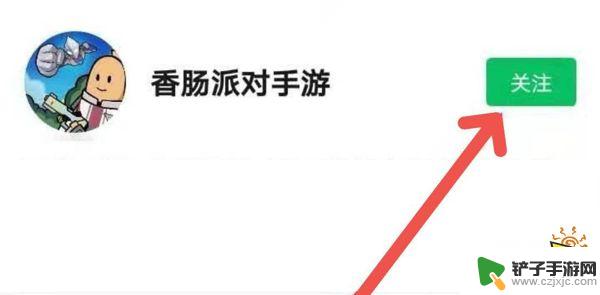 香肠派对手游

关注

铲子手游网
www.czjxjc.com